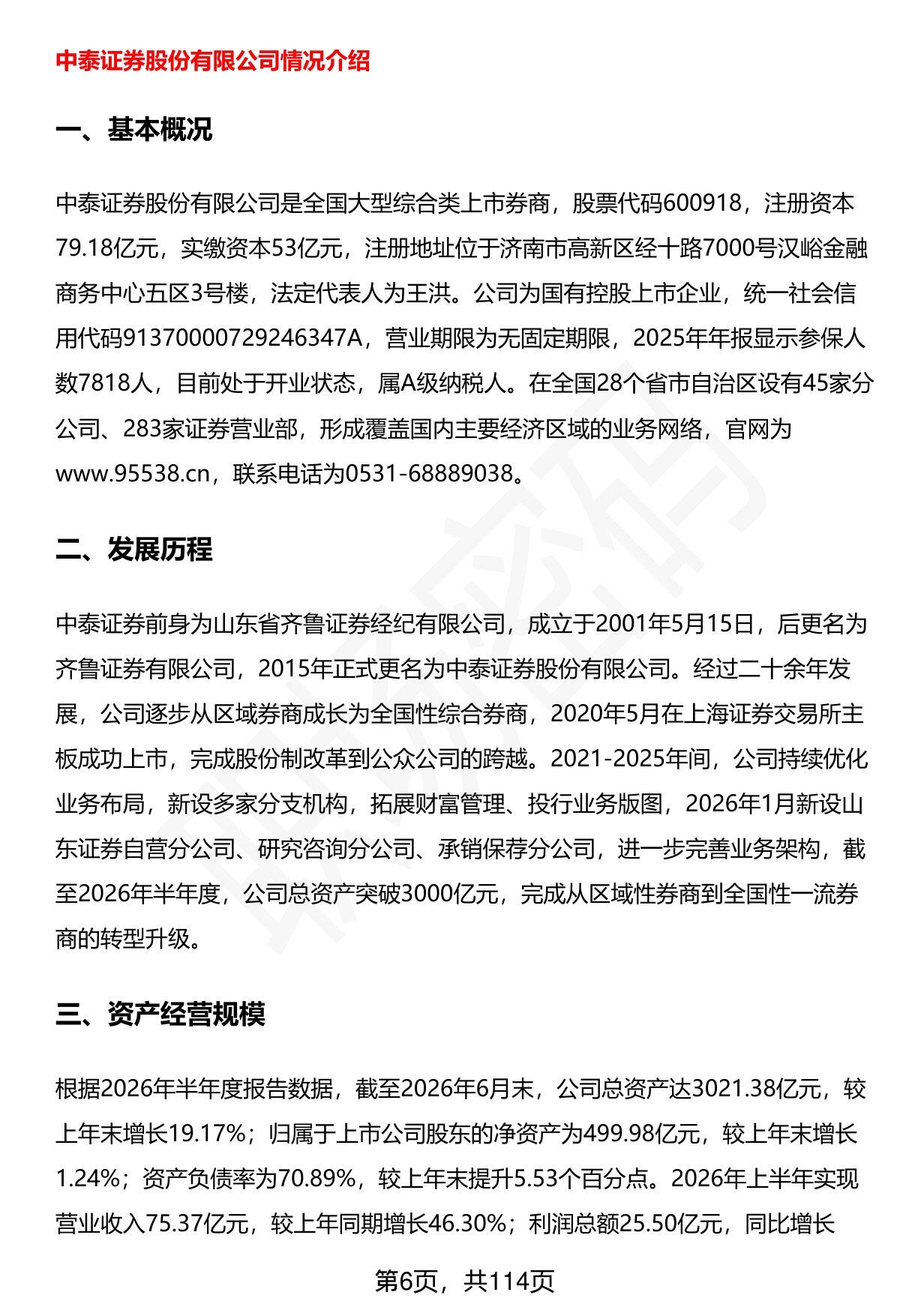 中泰证券股份有限公司情况介绍

一、基本概况

中泰证券股份有限公司是全国大型综合类上市券商，股票代码600918，注册资本79.18亿元，实缴资本53亿元，注册地址位于济南市高新区经十路7000号汉峪金融商务中心五区3号楼，法定代表人为王洪。公司为国有控股上市企业，统一社会信用代码91370000729246347A，营业期限为无固定期限，2025年年报显示参保人数7818人，目前处于开业状态，属A级纳税人。在全国28个省市自治区设有45家分公司、283家证券营业部，形成覆盖国内主要经济区域的业务网络，官网为www.95538.cn，联系电话为0531-68889038。

二、发展历程

中泰证券前身为山东省齐鲁证券经纪有限公司，成立于2001年5月15日，后更名为齐鲁证券有限公司，2015年正式更名为中泰证券股份有限公司。经过二十余年发展，公司逐步从区域券商成长为全国性综合券商，2020年5月在上海证券交易所主板成功上市，完成股份制改革到公众公司的跨越。2021-2025年间，公司持续优化业务布局，新设多家分支机构，拓展财富管理、投行业务版图，2026年1月新设山东证券自营分公司、研究咨询分公司、承销保荐分公司，进一步完善业务架构，截至2026年半年度，公司总资产突破3000亿元，完成从区域性券商到全国性一流券商的转型升级。

三、资产经营规模

根据2026年半年度报告数据，截至2026年6月末，公司总资产达3021.38亿元，较上年末增长19.17%；归属于上市公司股东的净资产为499.98亿元，较上年末增长1.24%；资产负债率为70.89%，较上年末提升5.53个百分点。2026年上半年实现营业收入75.37亿元，较上年同期增长46.30%；利润总额25.50亿元，同比增长

第6页，共114页